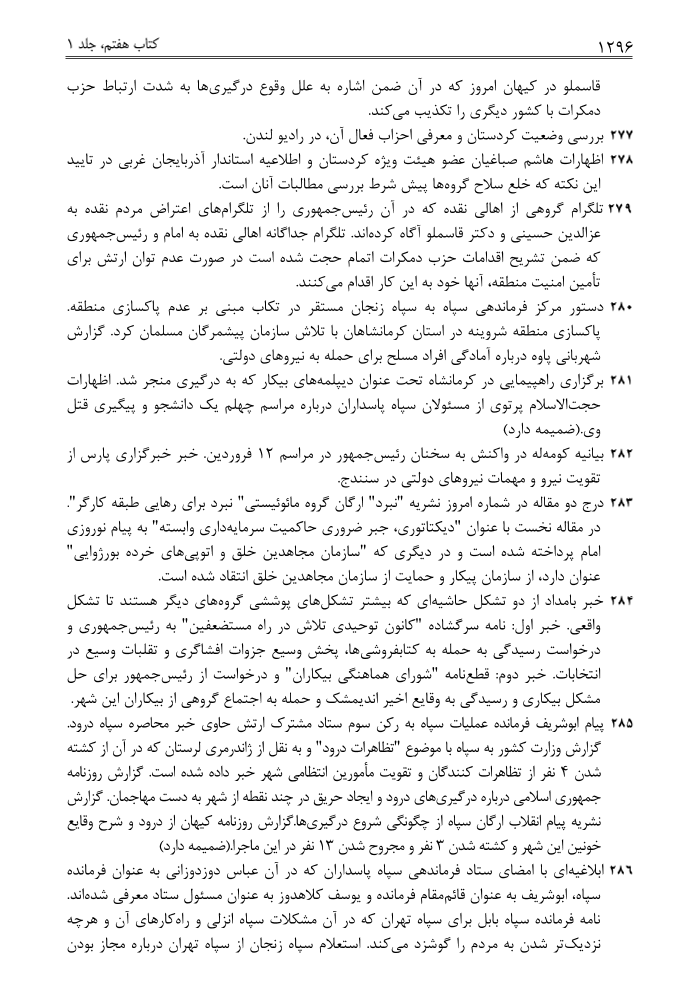 ۱۲۹۶ کتاب هفتم، جلد ۱

قاسملو در کیهان امروز که در آن ضمن اشاره به علل وقوع درگیری‌ها به شدت ارتباط حزب دمکرات با کشور دیگری را تکذیب می‌کند.

۲۷۷ بررسی وضعیت کردستان و معرفی احزاب فعال آن، در رادیو لندن.

۲۷۸ اظهارات هاشم صباغیان عضو هیئت ویژه کردستان و اطلاعیه استاندار آذربایجان غربی در تایید این نکته که خلع سلاح گروه‌ها پیش شرط بررسی مطالبات آنان است.

۲۷۹ تلگرام گروهی از اهالی نقده که در آن رئیس‌جمهوری را از تلگرام‌های اعتراض مردم نقده به عزالدین حسینی و دکتر قاسملو آگاه کرده‌اند. تلگرام جداگانه اهالی نقده به امام و رئیس‌جمهوری که ضمن تشریح اقدامات حزب دمکرات اتمام حجت شده است در صورت عدم توان ارتش برای تأمین امنیت منطقه، آنها خود به این کار اقدام می‌کنند.

۲۸۰ دستور مرکز فرماندهی سپاه به سپاه زنجان مستقر در تکاب مبنی بر عدم پاکسازی منطقه. پاکسازی منطقه شروینه در استان کرمانشاهان با تلاش سازمان پیشمرگان مسلمان کرد. گزارش شهربانی پاوه درباره آمادگی افراد مسلح برای حمله به نیروهای دولتی.

۲۸۱ برگزاری راهپیمایی در کرمانشاه تحت عنوان دیپلمه‌های بیکار که به درگیری منجر شد. اظهارات حجت‌الاسلام پرتوی از مسئولان سپاه پاسداران درباره مراسم چهلم یک دانشجو و پیگیری قتل وی.(ضمیمه دارد)

۲۸۲ بیانیه کومه‌له در واکنش به سخنان رئیس‌جمهور در مراسم ۱۲ فروردین. خبر خبرگزاری پارس از تقویت نیرو و مهمات نیروهای دولتی در سنندج.

۲۸۳ درج دو مقاله در شماره امروز نشریه "نبرد" ارگان گروه مائوئیستی" نبرد برای رهایی طبقه کارگر". در مقاله نخست با عنوان "دیکتاتوری، جبر ضروری حاکمیت سرمایه‌داری وابسته" به پیام نوروزی امام پرداخته شده است و در دیگری که "سازمان مجاهدین خلق و اتوپی‌های خرده بورژوایی" عنوان دارد، از سازمان پیکار و حمایت از سازمان مجاهدین خلق انتقاد شده است.

۲۸۴ خبر بامداد از دو تشکل حاشیه‌ای که بیشتر تشکل‌های پوششی گروه‌های دیگر هستند تا تشکل واقعی. خبر اول: نامه سرگشاده "کانون توحیدی تلاش در راه مستضعفین" به رئیس‌جمهوری و درخواست رسیدگی به حمله به کتابفروشی‌ها، پخش وسیع جزوات افشاگری و تقلبات وسیع در انتخابات. خبر دوم: قطع‌نامه "شورای هماهنگی بیکاران" و درخواست از رئیس‌جمهور برای حل مشکل بیکاری و رسیدگی به وقایع اخیر اندیمشک و حمله به اجتماع گروهی از بیکاران این شهر.

۲۸۵ پیام ابوشریف فرمانده عملیات سپاه به رکن سوم ستاد مشترک ارتش حاوی خبر محاصره سپاه درود. گزارش وزارت کشور به سپاه با موضوع "تظاهرات درود" و به نقل از ژاندرمری لرستان که در آن از کشته شدن ۴ نفر از تظاهرات کنندگان و تقویت مأمورین انتظامی شهر خبر داده شده است. گزارش روزنامه جمهوری اسلامی درباره درگیری‌های درود و ایجاد حریق در چند نقطه از شهر به دست مهاجمان. گزارش نشریه پیام انقلاب ارگان سپاه از چگونگی شروع درگیری‌ها.گزارش روزنامه کیهان از درود و شرح وقایع خونین این شهر و کشته شدن ۳ نفر و مجروح شدن ۱۳ نفر در این ماجرا.(ضمیمه دارد)

۲۸۶ ابلاغیه‌ای با امضای ستاد فرماندهی سپاه پاسداران که در آن عباس دوزدوزانی به عنوان فرمانده سپاه، ابوشریف به عنوان قائم‌مقام فرمانده و یوسف کلاهدوز به عنوان مسئول ستاد معرفی شده‌اند. نامه فرمانده سپاه بابل برای سپاه تهران که در آن مشکلات سپاه انزلی و راه‌کارهای آن و هرچه نزدیک‌تر شدن به مردم را گوشزد می‌کند. استعلام سپاه زنجان از سپاه تهران درباره مجاز بودن